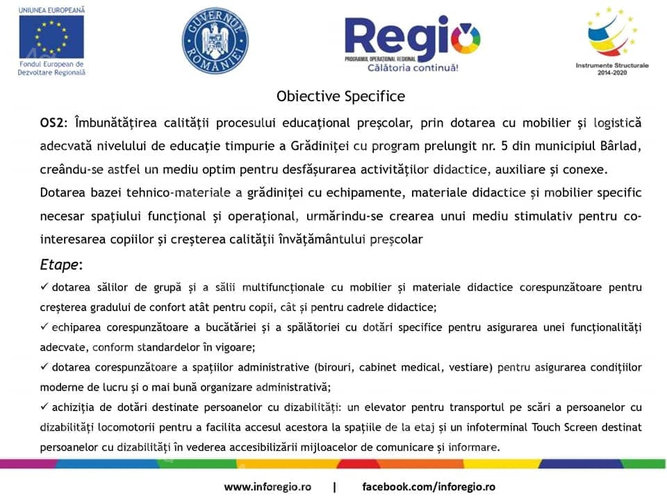 UNIUNEA EUROPEANĂ

Fondul European de Dezvoltare Regională

GUVERNUL ROMÂNIEI

Regio
PROGRAMUL OPERAȚIONAL REGIONAL
Călătoria continuă!

Instrumente Structurale 2014-2020

Obiective Specifice

OS2: Îmbunătățirea calității procesului educațional preșcolar, prin dotarea cu mobilier și logistică adecvată nivelului de educație timpurie a Grădiniței cu program prelungit nr. 5 din municipiul Bârlad, creându-se astfel un mediu optim pentru desfășurarea activităților didactice, auxiliare și conexe.

Dotarea bazei tehnico-materiale a grădiniței cu echipamente, materiale didactice și mobilier specific necesar spațiului funcțional și operațional, urmărindu-se crearea unui mediu stimulativ pentru co-interesarea copiilor și creșterea calității învățământului preșcolar

Etape:

✓ dotarea sălilor de grupă și a sălii multifuncționale cu mobilier și materiale didactice corespunzătoare pentru creșterea gradului de confort atât pentru copii, cât și pentru cadrele didactice;

✓ echiparea corespunzătoare a bucătăriei și a spălătoriei cu dotări specifice pentru asigurarea unei funcționalități adecvate, conform standardelor în vigoare;

✓ dotarea corespunzătoare a spațiilor administrative (birouri, cabinet medical, vestiare) pentru asigurarea condițiilor moderne de lucru și o mai bună organizare administrativă;

✓ achiziția de dotări destinate persoanelor cu dizabilități: un elevator pentru transportul pe scări a persoanelor cu dizabilități locomotorii pentru a facilita accesul acestora la spațiile de la etaj și un infoterminal Touch Screen destinat persoanelor cu dizabilități în vederea accesibilizării mijloacelor de comunicare și informare.

www.inforegio.ro | facebook.com/inforegio.ro